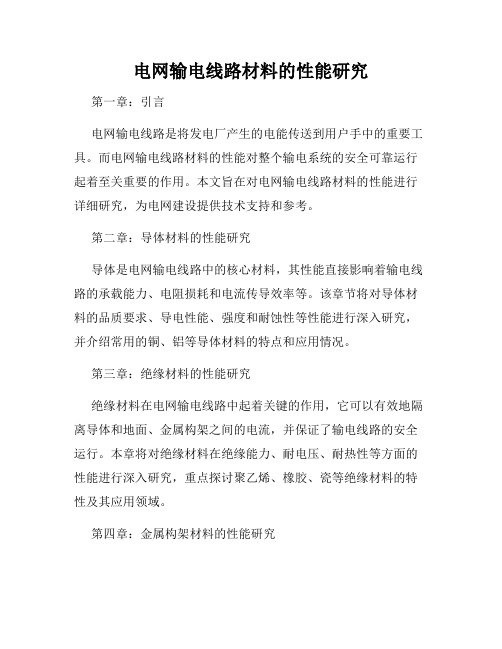 电网输电线路材料的性能研究

第一章：引言

电网输电线路是将发电厂产生的电能传送到用户手中的重要工具。而电网输电线路材料的性能对整个输电系统的安全可靠运行起着至关重要的作用。本文旨在对电网输电线路材料的性能进行详细研究，为电网建设提供技术支持和参考。

第二章：导体材料的性能研究

导体是电网输电线路中的核心材料，其性能直接影响着输电线路的承载能力、电阻损耗和电流传导效率等。该章节将对导体材料的品质要求、导电性能、强度和耐蚀性等性能进行深入研究，并介绍常用的铜、铝等导体材料的特点和应用情况。

第三章：绝缘材料的性能研究

绝缘材料在电网输电线路中起着关键的作用，它可以有效地隔离导体和地面、金属构架之间的电流，并保证了输电线路的安全运行。本章将对绝缘材料在绝缘能力、耐电压、耐热性等方面的性能进行深入研究，重点探讨聚乙烯、橡胶、瓷等绝缘材料的特性及其应用领域。

第四章：金属构架材料的性能研究